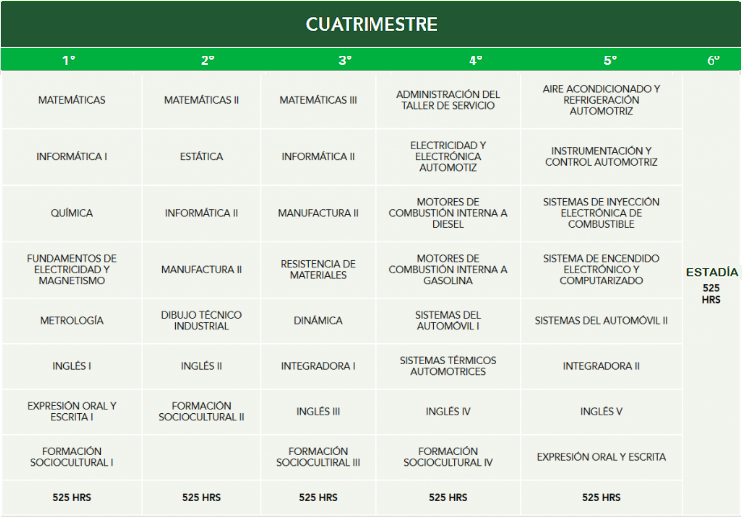 CUATRIMESTRE

| 1° | 2° | 3° | 4° | 5° | 6° |
|---|---|---|---|---|---|
| MATEMÁTICAS | MATEMÁTICAS II | MATEMÁTICAS III | ADMINISTRACIÓN DEL TALLER DE SERVICIO | AIRE ACONDICIONADO Y REFRIGERACIÓN AUTOMOTRIZ | ESTADÍA 525 HRS |
| INFORMÁTICA I | ESTÁTICA | INFORMÁTICA II | ELECTRICIDAD Y ELECTRÓNICA AUTOMOTIZ | INSTRUMENTACIÓN Y CONTROL AUTOMOTRIZ | |
| QUÍMICA | INFORMÁTICA II | MANUFACTURA II | MOTORES DE COMBUSTIÓN INTERNA A DIESEL | SISTEMAS DE INYECCIÓN ELECTRÓNICA DE COMBUSTIBLE | |
| FUNDAMENTOS DE ELECTRICIDAD Y MAGNETISMO | MANUFACTURA II | RESISTENCIA DE MATERIALES | MOTORES DE COMBUSTIÓN INTERNA A GASOLINA | SISTEMA DE ENCENDIDO ELECTRÓNICO Y COMPUTARIZADO | |
| METROLOGÍA | DIBUJO TÉCNICO INDUSTRIAL | DINÁMICA | SISTEMAS DEL AUTOMÓVIL I | SISTEMAS DEL AUTOMÓVIL II | |
| INGLÉS I | INGLÉS II | INTEGRADORA I | SISTEMAS TÉRMICOS AUTOMOTRICES | INTEGRADORA II | |
| EXPRESIÓN ORAL Y ESCRITA I | FORMACIÓN SOCIOCULTURAL II | INGLÉS III | INGLÉS IV | INGLÉS V | |
| FORMACIÓN SOCIOCULTURAL I | | FORMACIÓN SOCIOCULTIRAL III | FORMACIÓN SOCIOCULTURAL IV | EXPRESIÓN ORAL Y ESCRITA | |
| 525 HRS | 525 HRS | 525 HRS | 525 HRS | 525 HRS | |